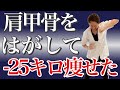 肩甲骨を
はがして
-25キロ痩せた